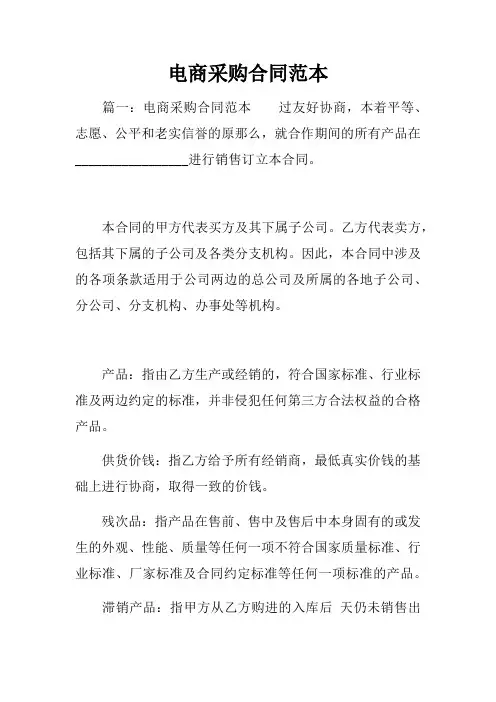 电商采购合同范本

篇一：电商采购合同范本　　过友好协商，本着平等、志愿、公平和老实信誉的原那么，就合作期间的所有产品在________________进行销售订立本合同。

本合同的甲方代表买方及其下属子公司。乙方代表卖方，包括其下属的子公司及各类分支机构。因此，本合同中涉及的各项条款适用于公司两边的总公司及所属的各地子公司、分公司、分支机构、办事处等机构。

产品：指由乙方生产或经销的，符合国家标准、行业标准及两边约定的标准，并非侵犯任何第三方合法权益的合格产品。

供货价钱：指乙方给予所有经销商，最低真实价钱的基础上进行协商，取得一致的价钱。

残次品：指产品在售前、售中及售后中本身固有的或发生的外观、性能、质量等任何一项不符合国家质量标准、行业标准、厂家标准及合同约定标准等任何一项标准的产品。

滞销产品：指甲方从乙方购进的入库后 天仍未销售出